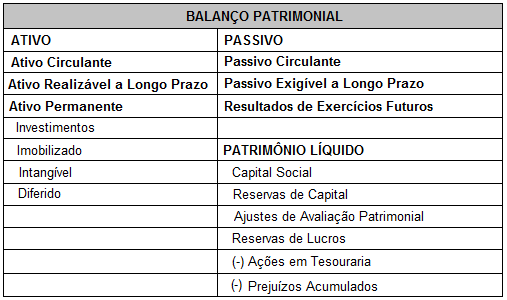 | BALANÇO PATRIMONIAL | |
|---|---|
| ATIVO | PASSIVO |
| Ativo Circulante | Passivo Circulante |
| Ativo Realizável a Longo Prazo | Passivo Exigível a Longo Prazo |
| Ativo Permanente | Resultados de Exercícios Futuros |
| Investimentos | |
| Imobilizado | PATRIMÔNIO LÍQUIDO |
| Intangível | Capital Social |
| Diferido | Reservas de Capital |
| | Ajustes de Avaliação Patrimonial |
| | Reservas de Lucros |
| | (-) Ações em Tesouraria |
| | (-) Prejuízos Acumulados |